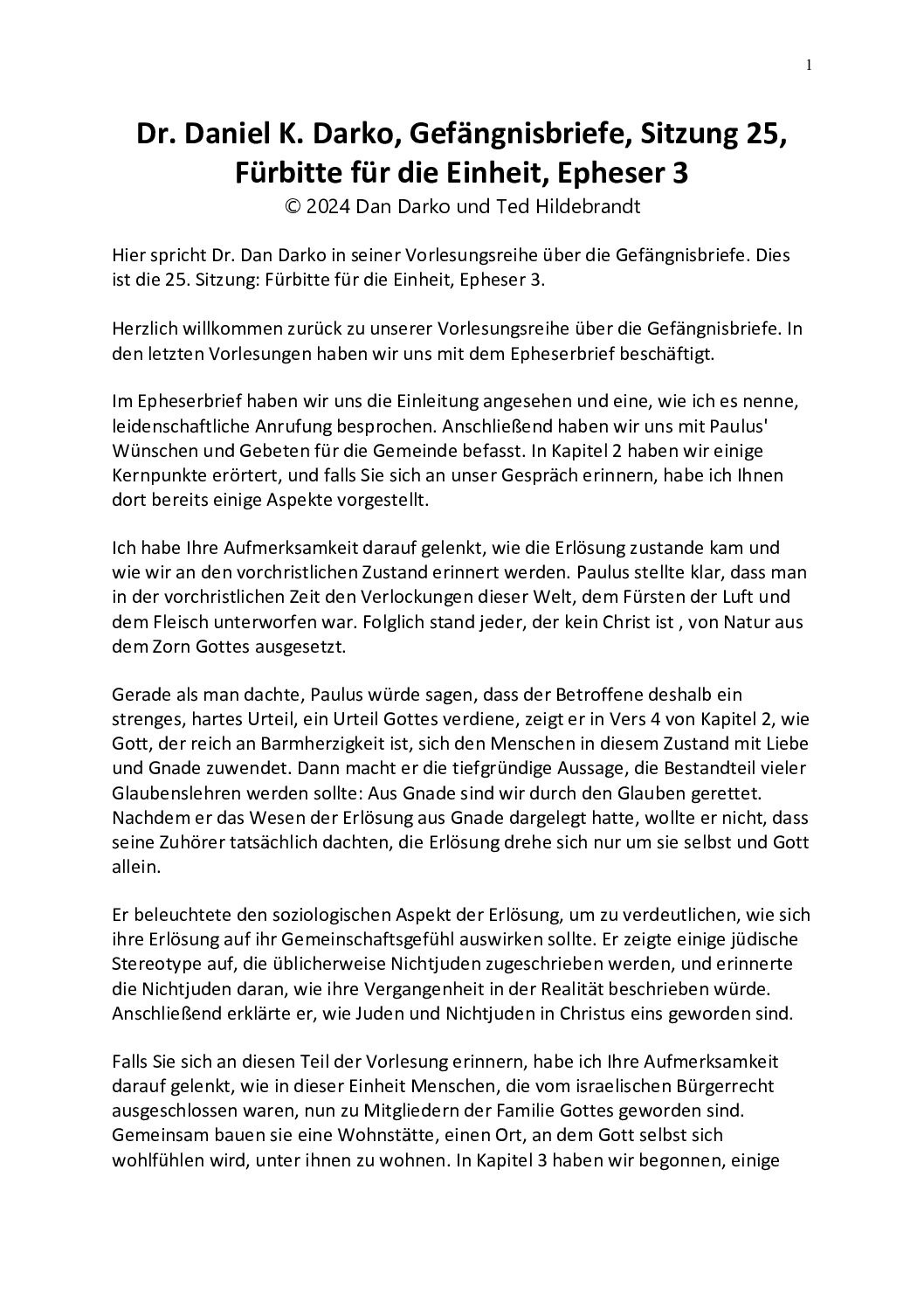 1

Dr. Daniel K. Darko, Gefängnisbriefe, Sitzung 25, Fürbitte für die Einheit, Epheser 3

© 2024 Dan Darko und Ted Hildebrandt

Hier spricht Dr. Dan Darko in seiner Vorlesungsreihe über die Gefängnisbriefe. Dies ist die 25. Sitzung: Fürbitte für die Einheit, Epheser 3.

Herzlich willkommen zurück zu unserer Vorlesungsreihe über die Gefängnisbriefe. In den letzten Vorlesungen haben wir uns mit dem Epheserbrief beschäftigt.

Im Epheserbrief haben wir uns die Einleitung angesehen und eine, wie ich es nenne, leidenschaftliche Anrufung besprochen. Anschließend haben wir uns mit Paulus' Wünschen und Gebeten für die Gemeinde befasst. In Kapitel 2 haben wir einige Kernpunkte erörtert, und falls Sie sich an unser Gespräch erinnern, habe ich Ihnen dort bereits einige Aspekte vorgestellt.

Ich habe Ihre Aufmerksamkeit darauf gelenkt, wie die Erlösung zustande kam und wie wir an den vorchristlichen Zustand erinnert werden. Paulus stellte klar, dass man in der vorchristlichen Zeit den Verlockungen dieser Welt, dem Fürsten der Luft und dem Fleisch unterworfen war. Folglich stand jeder, der kein Christ ist , von Natur aus dem Zorn Gottes ausgesetzt.

Gerade als man dachte, Paulus würde sagen, dass der Betroffene deshalb ein strenges, hartes Urteil, ein Urteil Gottes verdiene, zeigt er in Vers 4 von Kapitel 2, wie Gott, der reich an Barmherzigkeit ist, sich den Menschen in diesem Zustand mit Liebe und Gnade zuwendet. Dann macht er die tiefgründige Aussage, die Bestandteil vieler Glaubenslehren werden sollte: Aus Gnade sind wir durch den Glauben gerettet. Nachdem er das Wesen der Erlösung aus Gnade dargelegt hatte, wollte er nicht, dass seine Zuhörer tatsächlich dachten, die Erlösung drehe sich nur um sie selbst und Gott allein.

Er beleuchtete den soziologischen Aspekt der Erlösung, um zu verdeutlichen, wie sich ihre Erlösung auf ihr Gemeinschaftsgefühl auswirken sollte. Er zeigte einige jüdische Stereotype auf, die üblicherweise Nichtjuden zugeschrieben werden, und erinnerte die Nichtjuden daran, wie ihre Vergangenheit in der Realität beschrieben würde. Anschließend erklärte er, wie Juden und Nichtjuden in Christus eins geworden sind.

Falls Sie sich an diesen Teil der Vorlesung erinnern, habe ich Ihre Aufmerksamkeit darauf gelenkt, wie in dieser Einheit Menschen, die vom israelischen Bürgerrecht ausgeschlossen waren, nun zu Mitgliedern der Familie Gottes geworden sind. Gemeinsam bauen sie eine Wohnstätte, einen Ort, an dem Gott selbst sich wohlfühlen wird, unter ihnen zu wohnen. In Kapitel 3 haben wir begonnen, einige